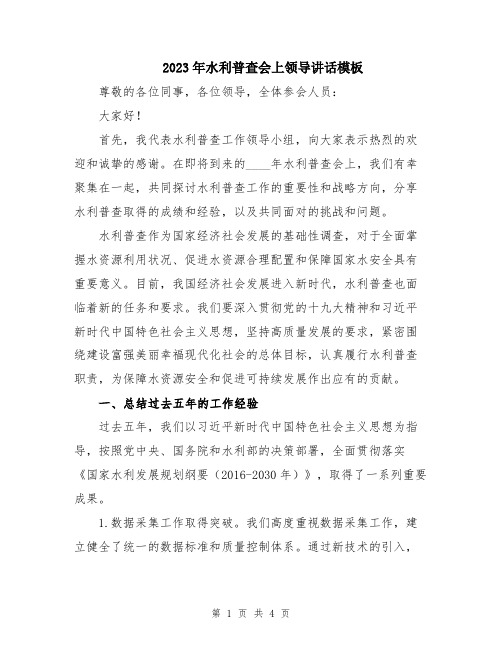 2023年水利普查会上领导讲话模板

尊敬的各位同事，各位领导，全体参会人员：

大家好！

首先，我代表水利普查工作领导小组，向大家表示热烈的欢迎和诚挚的感谢。在即将到来的____年水利普查会上，我们有幸聚集在一起，共同探讨水利普查工作的重要性和战略方向，分享水利普查取得的成绩和经验，以及共同面对的挑战和问题。

水利普查作为国家经济社会发展的基础性调查，对于全面掌握水资源利用状况、促进水资源合理配置和保障国家水安全具有重要意义。目前，我国经济社会发展进入新时代，水利普查也面临着新的任务和要求。我们要深入贯彻党的十九大精神和习近平新时代中国特色社会主义思想，坚持高质量发展的要求，紧密围绕建设富强美丽幸福现代化社会的总体目标，认真履行水利普查职责，为保障水资源安全和促进可持续发展作出应有的贡献。

一、总结过去五年的工作经验

过去五年，我们以习近平新时代中国特色社会主义思想为指导，按照党中央、国务院和水利部的决策部署，全面贯彻落实《国家水利发展规划纲要（2016-2030年）》，取得了一系列重要成果。

1.数据采集工作取得突破。我们高度重视数据采集工作，建立健全了统一的数据标准和质量控制体系。通过新技术的引入，

第 1 页 共 4 页